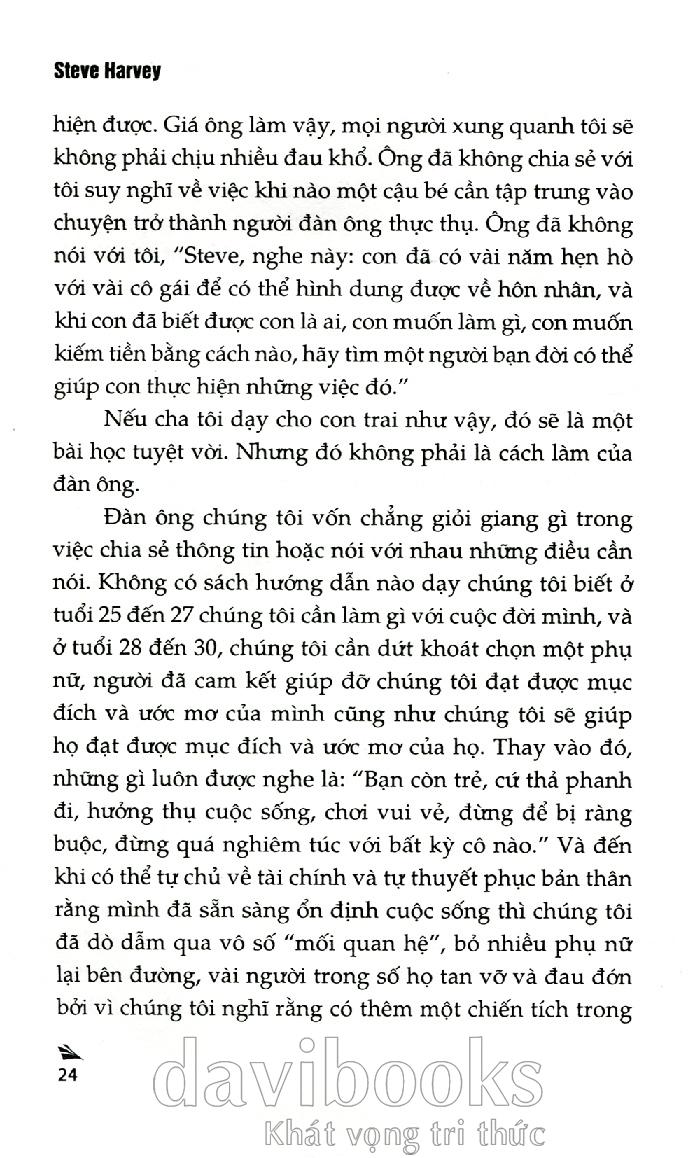 Steve Harvey

hiện được. Giá ông làm vậy, mọi người xung quanh tôi sẽ không phải chịu nhiều đau khổ. Ông đã không chia sẻ với tôi suy nghĩ về việc khi nào một cậu bé cần tập trung vào chuyện trở thành người đàn ông thực thụ. Ông đã không nói với tôi, "Steve, nghe này: con đã có vài năm hẹn hò với vài cô gái để có thể hình dung được về hôn nhân, và khi con đã biết được con là ai, con muốn làm gì, con muốn kiếm tiền bằng cách nào, hãy tìm một người bạn đời có thể giúp con thực hiện những việc đó."

Nếu cha tôi dạy cho con trai như vậy, đó sẽ là một bài học tuyệt vời. Nhưng đó không phải là cách làm của đàn ông.

Đàn ông chúng tôi vốn chẳng giỏi giang gì trong việc chia sẻ thông tin hoặc nói với nhau những điều cần nói. Không có sách hướng dẫn nào dạy chúng tôi biết ở tuổi 25 đến 27 chúng tôi cần làm gì với cuộc đời mình, và ở tuổi 28 đến 30, chúng tôi cần dứt khoát chọn một phụ nữ, người đã cam kết giúp đỡ chúng tôi đạt được mục đích và ước mơ của mình cũng như chúng tôi sẽ giúp họ đạt được mục đích và ước mơ của họ. Thay vào đó, những gì luôn được nghe là: "Bạn còn trẻ, cứ thả phanh đi, hưởng thụ cuộc sống, chơi vui vẻ, đừng để bị ràng buộc, đừng quá nghiêm túc với bất kỳ cô nào." Và đến khi có thể tự chủ về tài chính và tự thuyết phục bản thân rằng mình đã sẵn sàng ổn định cuộc sống thì chúng tôi đã dò dẫm qua vô số "mối quan hệ", bỏ nhiều phụ nữ lại bên đường, vài người trong số họ tan vỡ và đau đớn bởi vì chúng tôi nghĩ rằng có thêm một chiến tích trong

24

davibooks
Khát vọng tri thức